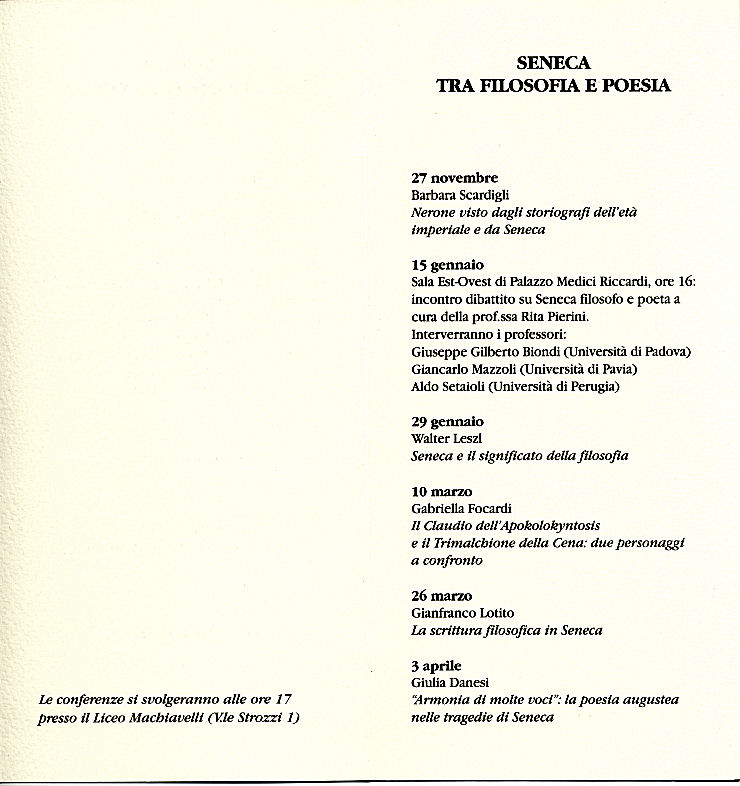 SENECA
TRA FILOSOFIA E POESIA

27 novembre
Barbara Scardigli
Nerone visto dagli storiografi dell'età imperiale e da Seneca

15 gennaio
Sala Est-Ovest di Palazzo Medici Riccardi, ore 16: incontro dibattito su Seneca filosofo e poeta a cura della prof.ssa Rita Pierini.
Interverranno i professori:
Giuseppe Gilberto Biondi (Università di Padova)
Giancarlo Mazzoli (Università di Pavia)
Aldo Setaioli (Università di Perugia)

29 gennaio
Walter Leszl
Seneca e il significato della filosofia

10 marzo
Gabriella Focardi
Il Claudio dell'Apokolokyntosis e il Trimalchione della Cena: due personaggi a confronto

26 marzo
Gianfranco Lotito
La scrittura filosofica in Seneca

3 aprile
Giulia Danesi
"Armonia di molte voci": la poesia augustea nelle tragedie di Seneca

Le conferenze si svolgeranno alle ore 17 presso il Liceo Machiavelli (V.le Strozzi 1)